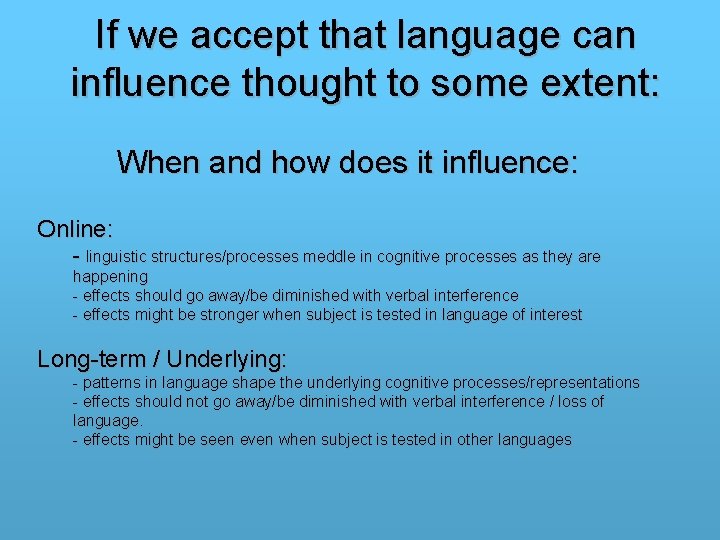 If we accept that language can influence thought to some extent:

When and how does it influence:

Online:

- linguistic structures/processes meddle in cognitive processes as they are happening
- effects should go away/be diminished with verbal interference
- effects might be stronger when subject is tested in language of interest

Long-term / Underlying:

- patterns in language shape the underlying cognitive processes/representations
- effects should not go away/be diminished with verbal interference / loss of language.
- effects might be seen even when subject is tested in other languages